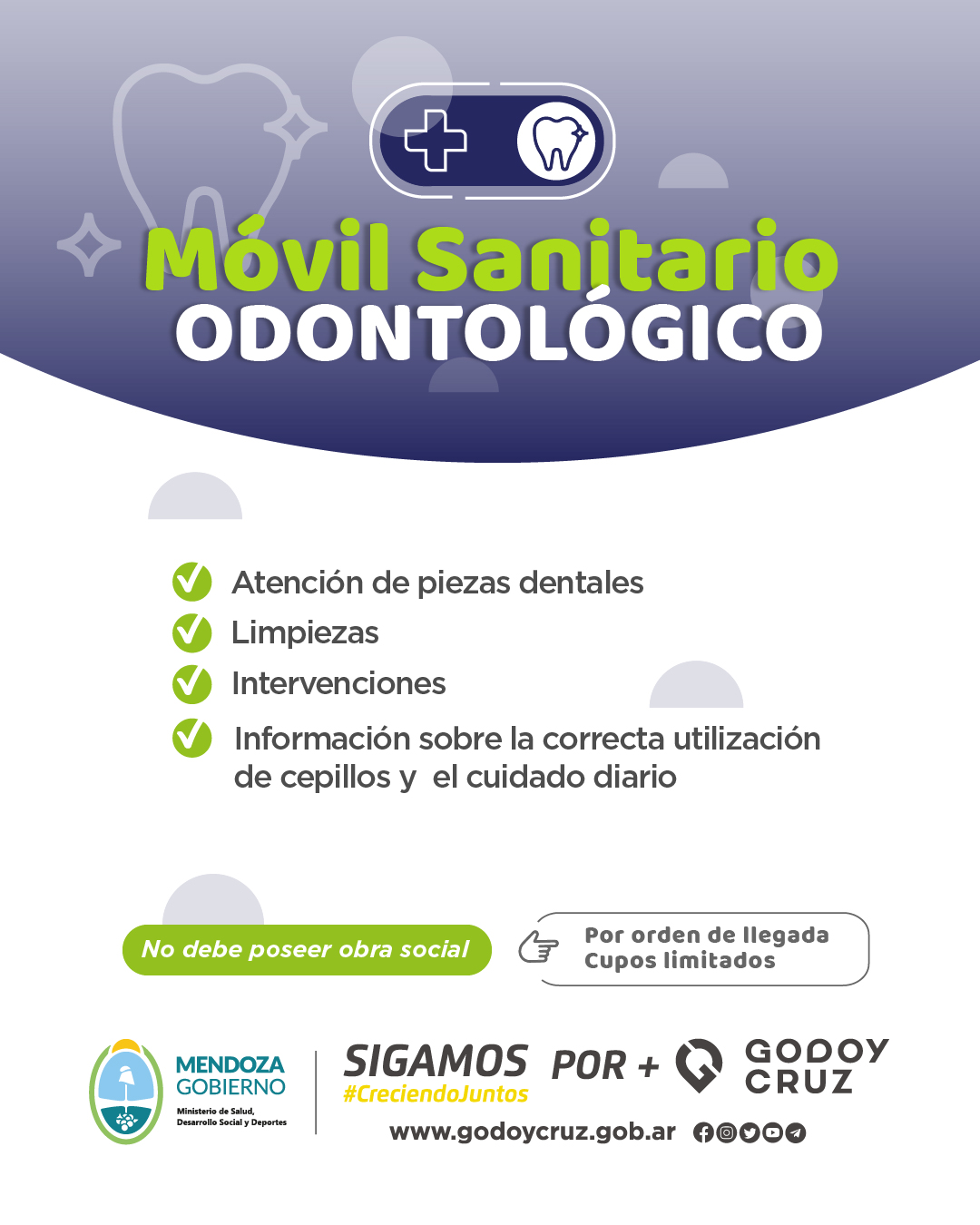 Móvil Sanitario
ODONTOLÓGICO

Atención de piezas dentales
Limpiezas
Intervenciones
Información sobre la correcta utilización de cepillos y el cuidado diario

No debe poseer obra social

Por orden de llegada
Cupos limitados

MENDOZA
GOBIERNO
Ministerio de Salud, Desarrollo Social y Deportes

SIGAMOS POR +
#CreciendoJuntos
GODOY CRUZ
www.godoycruz.gob.ar